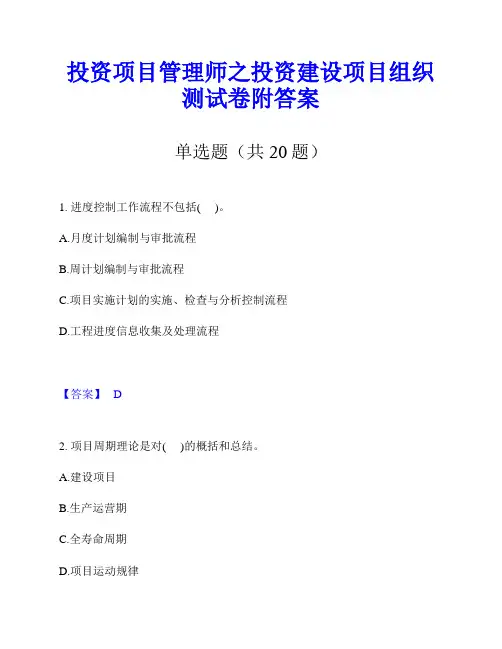 投资项目管理师之投资建设项目组织测试卷附答案

单选题（共 20 题）

1. 进度控制工作流程不包括(　)。

A.月度计划编制与审批流程

B.周计划编制与审批流程

C.项目实施计划的实施、检查与分析控制流程

D.工程进度信息收集及处理流程

【答案】 D

2. 项目周期理论是对(　)的概括和总结。

A.建设项目

B.生产运营期

C.全寿命周期

D.项目运动规律